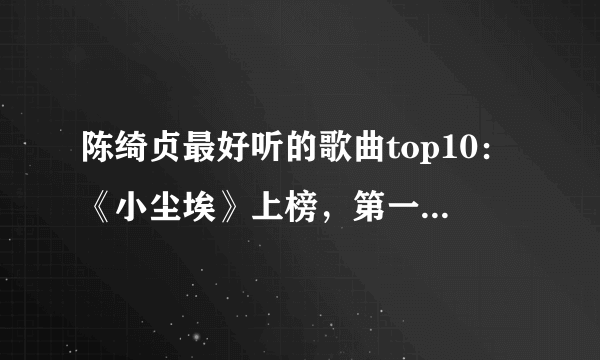 陈绮贞最好听的歌曲top10：《小尘埃》上榜，第一...